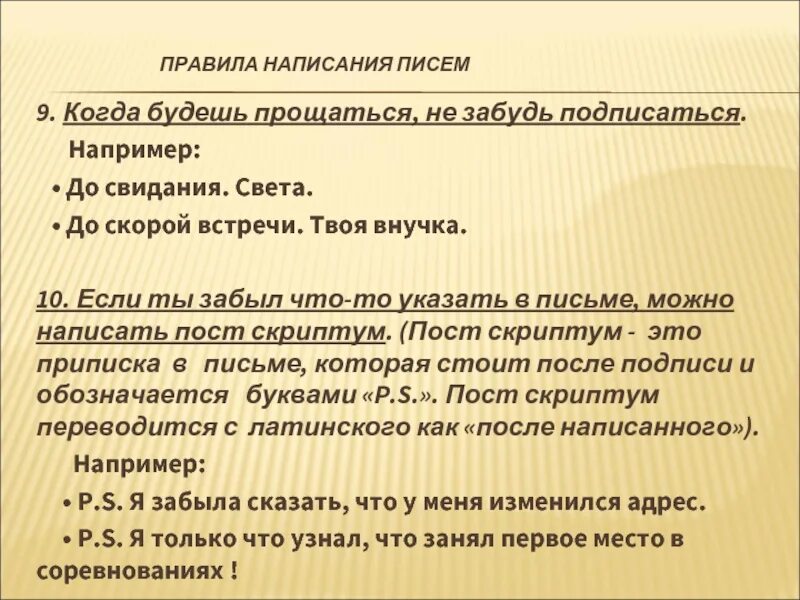 ПРАВИЛА НАПИСАНИЯ ПИСЕМ

9. Когда будешь прощаться, не забудь подписаться.

Например:

• До свидания. Света.

• До скорой встречи. Твоя внучка.

10. Если ты забыл что-то указать в письме, можно написать пост скриптум. (Пост скриптум - это приписка в письме, которая стоит после подписи и обозначается буквами «P.S.». Пост скриптум переводится с латинского как «после написанного»).

Например:

• P.S. Я забыла сказать, что у меня изменился адрес.

• P.S. Я только что узнал, что занял первое место в соревнованиях !